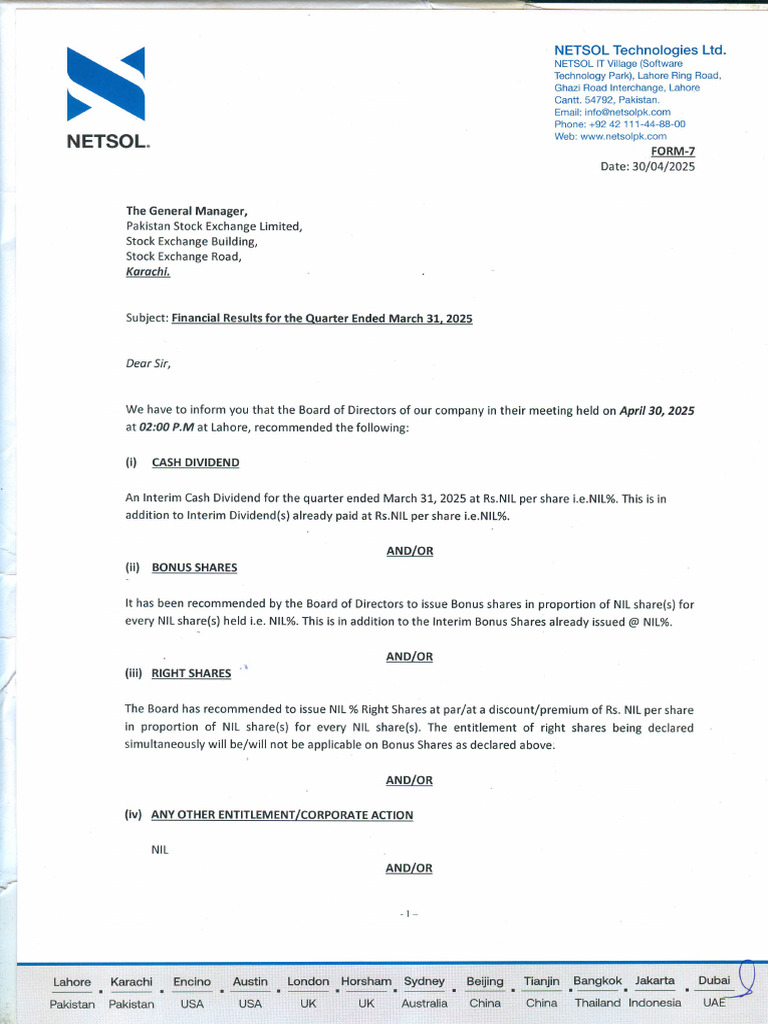 NETSOL.

NETSOL Technologies Ltd.
NETSOL IT Village (Software Technology Park), Lahore Ring Road, Ghazi Road Interchange, Lahore Cantt. 54792, Pakistan.
Email: info@netsolpk.com
Phone: +92 42 111-44-88-00
Web: www.netsolpk.com

FORM-7
Date: 30/04/2025

The General Manager,
Pakistan Stock Exchange Limited,
Stock Exchange Building,
Stock Exchange Road,
Karachi.

Subject: Financial Results for the Quarter Ended March 31, 2025

Dear Sir,

We have to inform you that the Board of Directors of our company in their meeting held on April 30, 2025 at 02:00 P.M at Lahore, recommended the following:

(i) CASH DIVIDEND

An Interim Cash Dividend for the quarter ended March 31, 2025 at Rs.NIL per share i.e.NIL%. This is in addition to Interim Dividend(s) already paid at Rs.NIL per share i.e.NIL%.

AND/OR

(ii) BONUS SHARES

It has been recommended by the Board of Directors to issue Bonus shares in proportion of NIL share(s) for every NIL share(s) held i.e. NIL%. This is in addition to the Interim Bonus Shares already issued @ NIL%.

AND/OR

(iii) RIGHT SHARES

The Board has recommended to issue NIL % Right Shares at par/at a discount/premium of Rs. NIL per share in proportion of NIL share(s) for every NIL share(s). The entitlement of right shares being declared simultaneously will be/will not be applicable on Bonus Shares as declared above.

AND/OR

(iv) ANY OTHER ENTITLEMENT/CORPORATE ACTION

NIL

AND/OR

- 1 -

Lahore Pakistan . Karachi Pakistan . Encino USA . Austin USA . London UK . Horsham UK . Sydney Australia . Beijing China . Tianjin China . Bangkok Thailand . Jakarta Indonesia . Dubai UAE